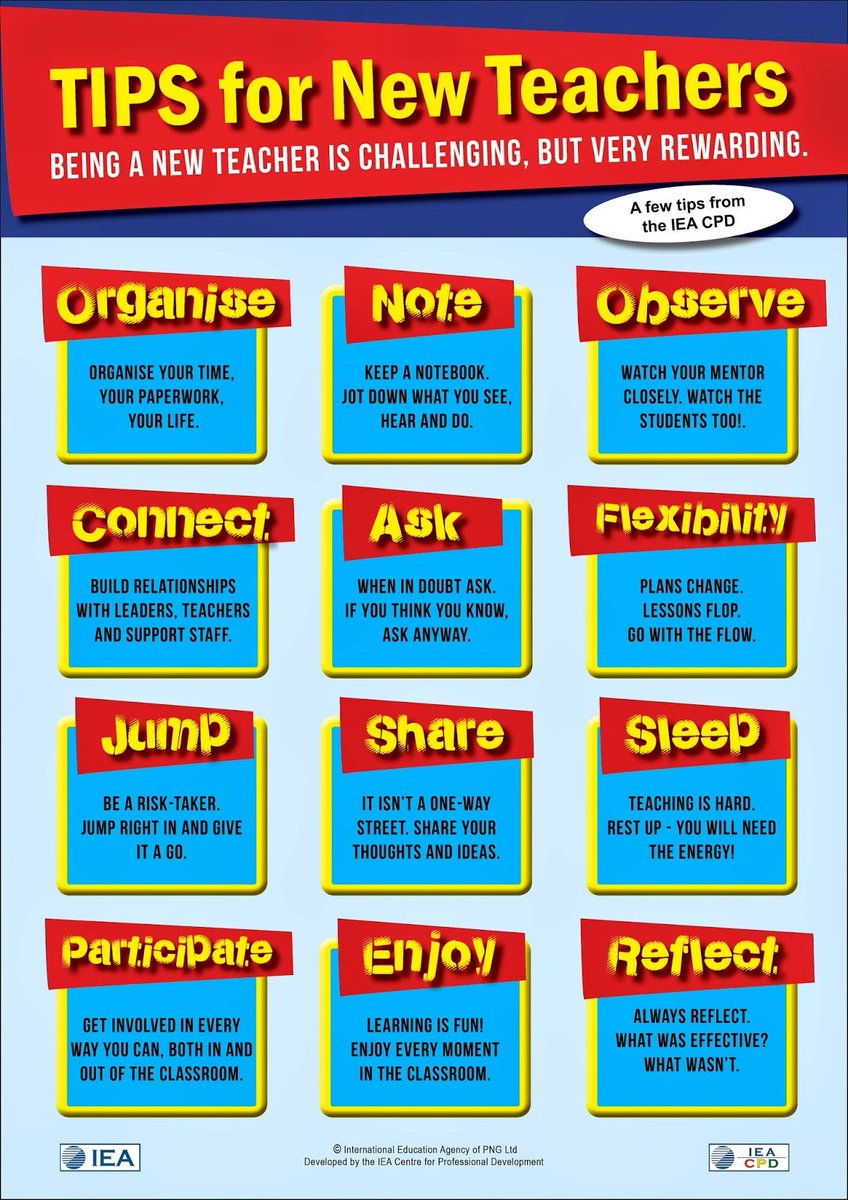 TIPS for New Teachers

BEING A NEW TEACHER IS CHALLENGING, BUT VERY REWARDING.

A few tips from the IEA CPD

Organise

ORGANISE YOUR TIME, YOUR PAPERWORK, YOUR LIFE.

Note

KEEP A NOTEBOOK. JOT DOWN WHAT YOU SEE, HEAR AND DO.

Observe

WATCH YOUR MENTOR CLOSELY. WATCH THE STUDENTS TOO!.

Connect

BUILD RELATIONSHIPS WITH LEADERS, TEACHERS AND SUPPORT STAFF.

Ask

WHEN IN DOUBT ASK. IF YOU THINK YOU KNOW, ASK ANYWAY.

Flexibility

PLANS CHANGE. LESSONS FLOP. GO WITH THE FLOW.

Jump

BE A RISK-TAKER. JUMP RIGHT IN AND GIVE IT A GO.

Share

IT ISN'T A ONE-WAY STREET. SHARE YOUR THOUGHTS AND IDEAS.

Sleep

TEACHING IS HARD. REST UP - YOU WILL NEED THE ENERGY!

Participate

GET INVOLVED IN EVERY WAY YOU CAN, BOTH IN AND OUT OF THE CLASSROOM.

Enjoy

LEARNING IS FUN! ENJOY EVERY MOMENT IN THE CLASSROOM.

Reflect

ALWAYS REFLECT. WHAT WAS EFFECTIVE? WHAT WASN'T.

IEA

© International Education Agency of PNG Ltd
Developed by the IEA Centre for Professional Development

IEA CPD